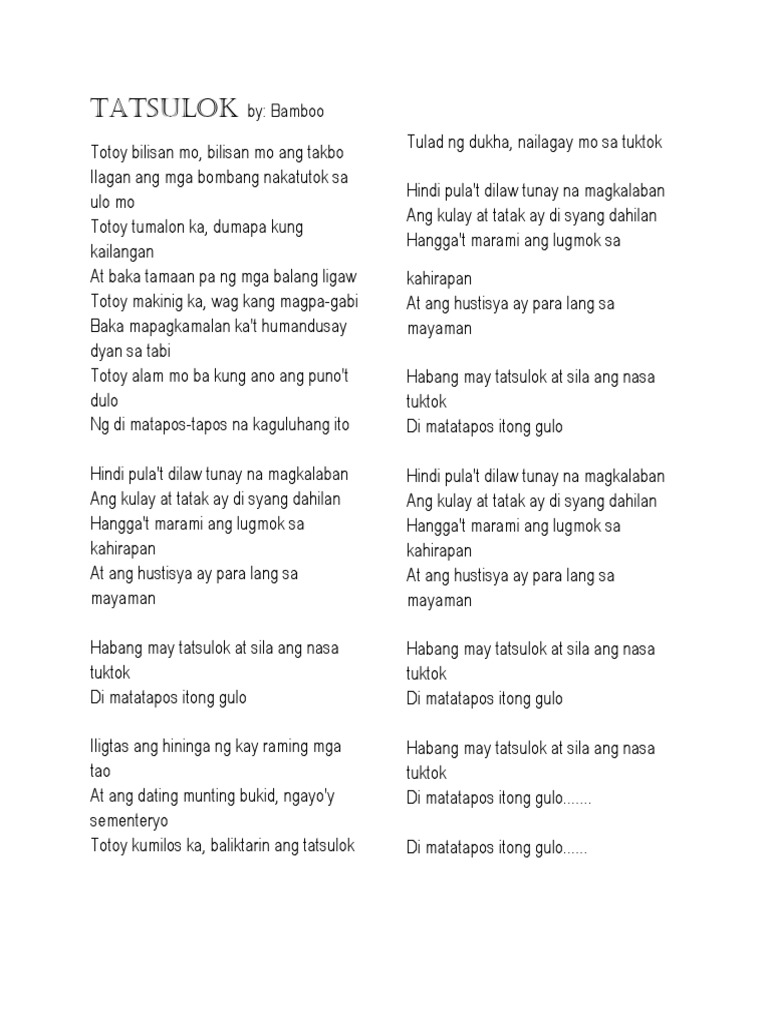 TATSULOK by: Bamboo

Totoy bilisan mo, bilisan mo ang takbo
Ilagan ang mga bombang nakatutok sa ulo mo
Totoy tumalon ka, dumapa kung kailangan
At baka tamaan pa ng mga balang ligaw
Totoy makinig ka, wag kang magpa-gabi
Baka mapagkamalan ka't humandusay dyan sa tabi
Totoy alam mo ba kung ano ang puno't dulo
Ng di matapos-tapos na kaguluhang ito

Hindi pula't dilaw tunay na magkalaban
Ang kulay at tatak ay di syang dahilan
Hangga't marami ang lugmok sa kahirapan
At ang hustisya ay para lang sa mayaman

Habang may tatsulok at sila ang nasa tuktok
Di matatapos itong gulo

Iligtas ang hininga ng kay raming mga tao
At ang dating munting bukid, ngayo'y sementeryo
Totoy kumilos ka, baliktarin ang tatsulok
Tulad ng dukha, nailagay mo sa tuktok

Hindi pula't dilaw tunay na magkalaban
Ang kulay at tatak ay di syang dahilan
Hangga't marami ang lugmok sa kahirapan
At ang hustisya ay para lang sa mayaman

Habang may tatsulok at sila ang nasa tuktok
Di matatapos itong gulo

Hindi pula't dilaw tunay na magkalaban
Ang kulay at tatak ay di syang dahilan
Hangga't marami ang lugmok sa kahirapan
At ang hustisya ay para lang sa mayaman

Habang may tatsulok at sila ang nasa tuktok
Di matatapos itong gulo

Habang may tatsulok at sila ang nasa tuktok
Di matatapos itong gulo.......

Di matatapos itong gulo......